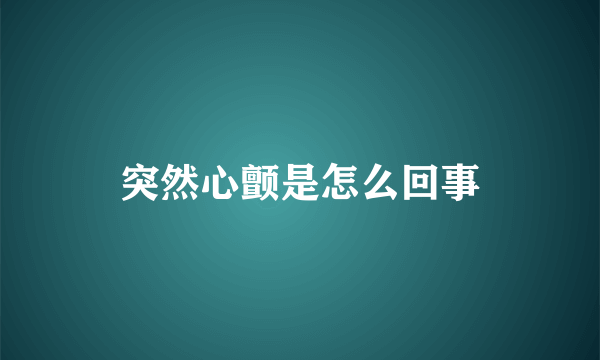 突然心颤是怎么回事